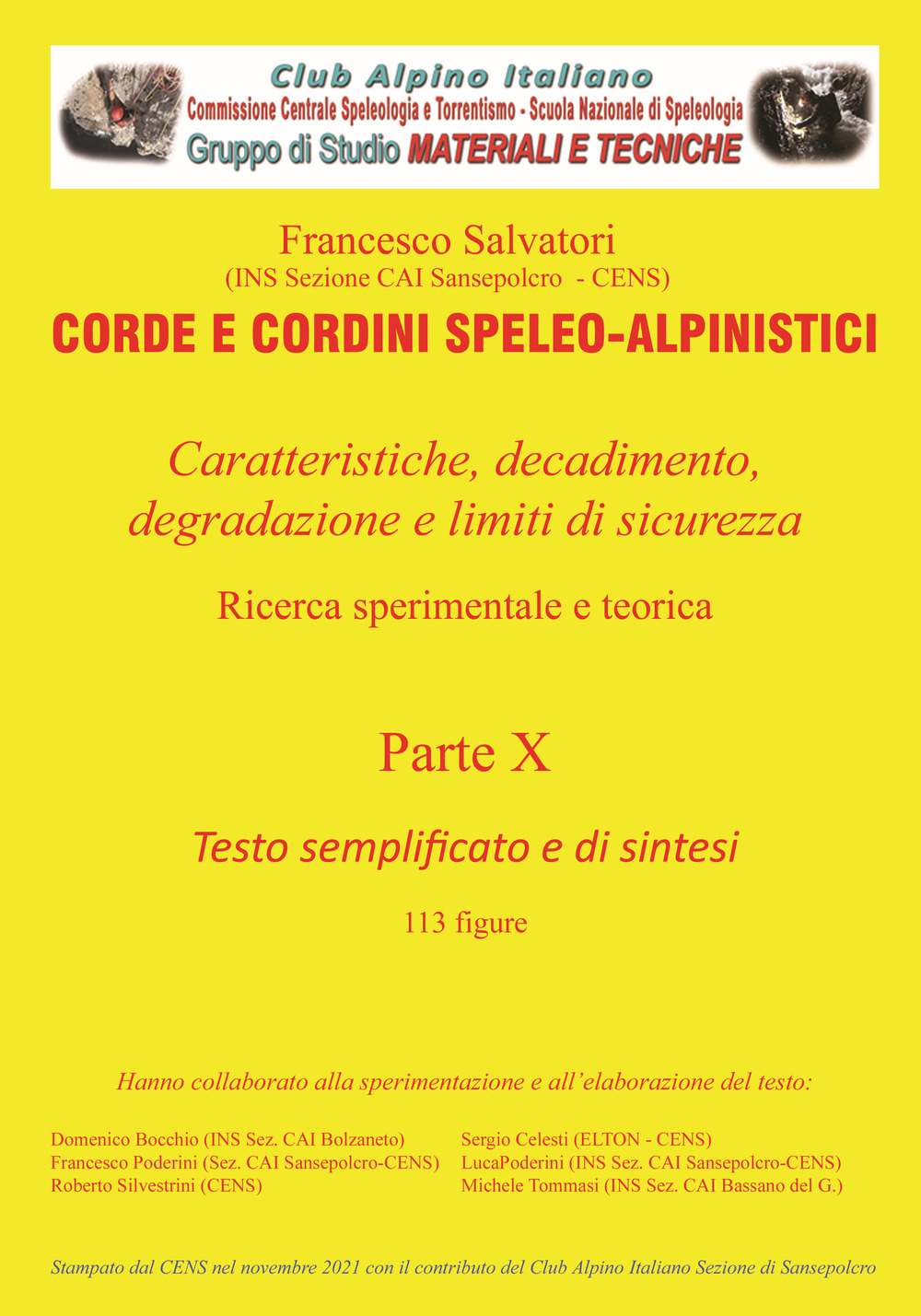 Club Alpino Italiano
Commissione Centrale Speleologia e Torrentismo - Scuola Nazionale di Speleologia
Gruppo di Studio MATERIALI E TECNICHE

Francesco Salvatori
(INS Sezione CAI Sansepolcro - CENS)

CORDE E CORDINI SPELEO-ALPINISTICI

Caratteristiche, decadimento, degradazione e limiti di sicurezza

Ricerca sperimentale e teorica

Parte X

Testo semplificato e di sintesi

113 figure

Hanno collaborato alla sperimentazione e all'elaborazione del testo:

Domenico Bocchio (INS Sez. CAI Bolzaneto)
Francesco Poderini (Sez. CAI Sansepolcro-CENS)
Roberto Silvestrini (CENS)

Sergio Celesti (ELTON - CENS)
LucaPoderini (INS Sez. CAI Sansepolcro-CENS)
Michele Tommasi (INS Sez. CAI Bassano del G.)

Stampato dal CENS nel novembre 2021 con il contributo del Club Alpino Italiano Sezione di Sansepolcro